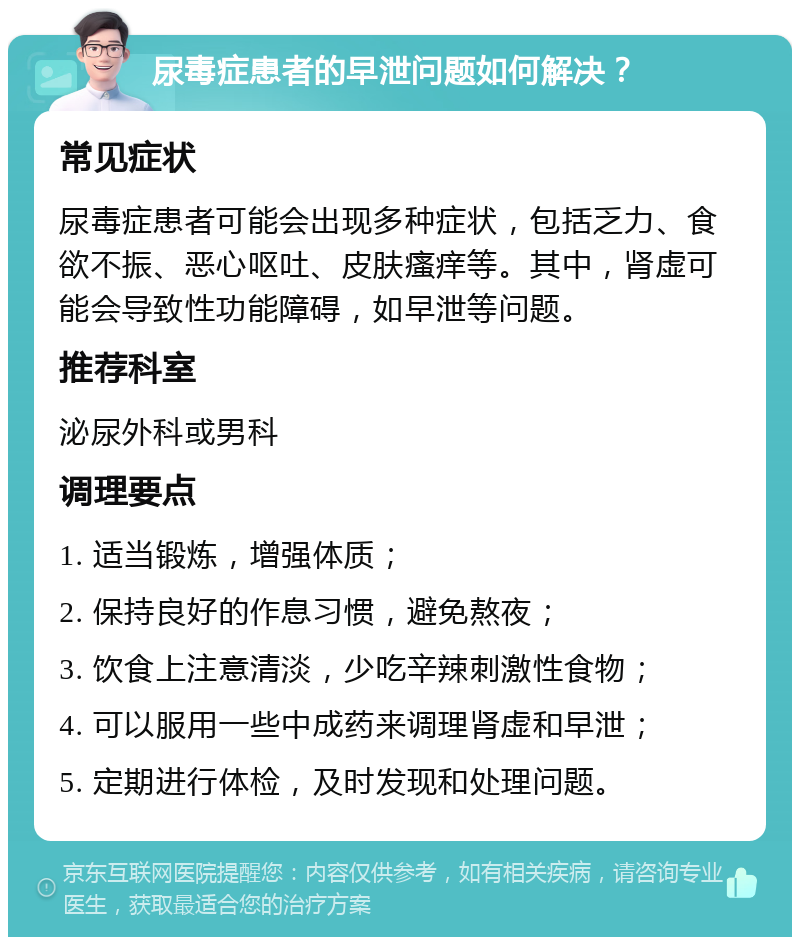 尿毒症患者的早泄问题如何解决？

常见症状

尿毒症患者可能会出现多种症状，包括乏力、食欲不振、恶心呕吐、皮肤瘙痒等。其中，肾虚可能会导致性功能障碍，如早泄等问题。

推荐科室

泌尿外科或男科

调理要点

1. 适当锻炼，增强体质；

2. 保持良好的作息习惯，避免熬夜；

3. 饮食上注意清淡，少吃辛辣刺激性食物；

4. 可以服用一些中成药来调理肾虚和早泄；

5. 定期进行体检，及时发现和处理问题。

京东互联网医院提醒您：内容仅供参考，如有相关疾病，请咨询专业医生，获取最适合您的治疗方案